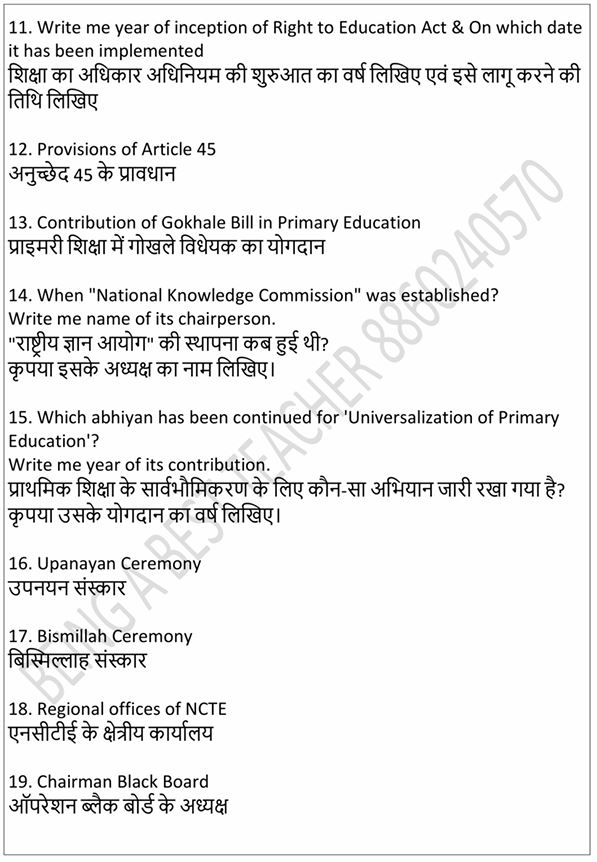 11. Write me year of inception of Right to Education Act & On which date it has been implemented
शिक्षा का अधिकार अधिनियम की शुरुआत का वर्ष लिखिए एवं इसे लागू करने की तिथि लिखिए

12. Provisions of Article 45
अनुच्छेद 45 के प्रावधान

13. Contribution of Gokhale Bill in Primary Education
प्राइमरी शिक्षा में गोखले विधेयक का योगदान

14. When "National Knowledge Commission" was established?
Write me name of its chairperson.
"राष्ट्रीय ज्ञान आयोग" की स्थापना कब हुई थी?
कृपया इसके अध्यक्ष का नाम लिखिए।

15. Which abhiyan has been continued for 'Universalization of Primary Education'?
Write me year of its contribution.
प्राथमिक शिक्षा के सार्वभौमिकरण के लिए कौन-सा अभियान जारी रखा गया है?
कृपया उसके योगदान का वर्ष लिखिए।

16. Upanayan Ceremony
उपनयन संस्कार

17. Bismillah Ceremony
बिस्मिल्लाह संस्कार

18. Regional offices of NCTE
एनसीटीई के क्षेत्रीय कार्यालय

19. Chairman Black Board
ऑपरेशन ब्लैक बोर्ड के अध्यक्ष

BEING A BEST TEACHER 8860240570